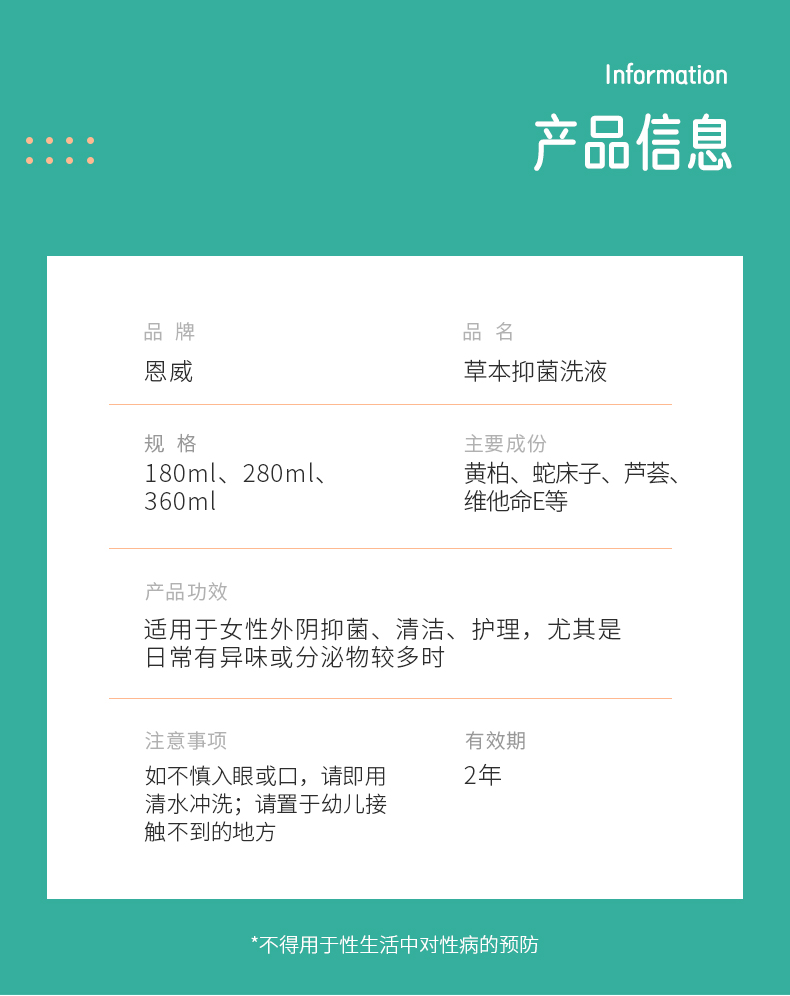 Information

产品信息

品 牌
恩威

品 名
草本抑菌洗液

规 格
180ml、280ml、360ml

主要成份
黄柏、蛇床子、芦荟、维他命E等

产品功效
适用于女性外阴抑菌、清洁、护理，尤其是日常有异味或分泌物较多时

注意事项
如不慎入眼或口，请即用清水冲洗；请置于幼儿接触不到的地方

有效期
2年

*不得用于性生活中对性病的预防